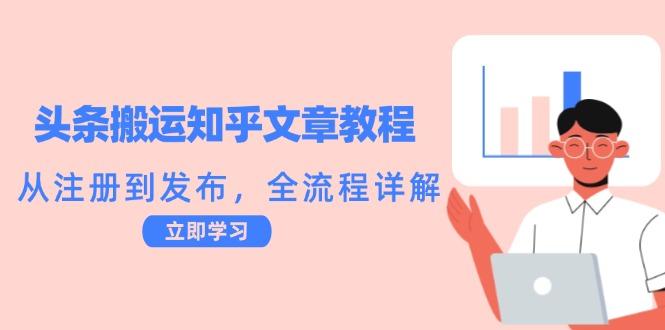 头条搬运知乎文章教程

从注册到发布，全流程详解

立即学习